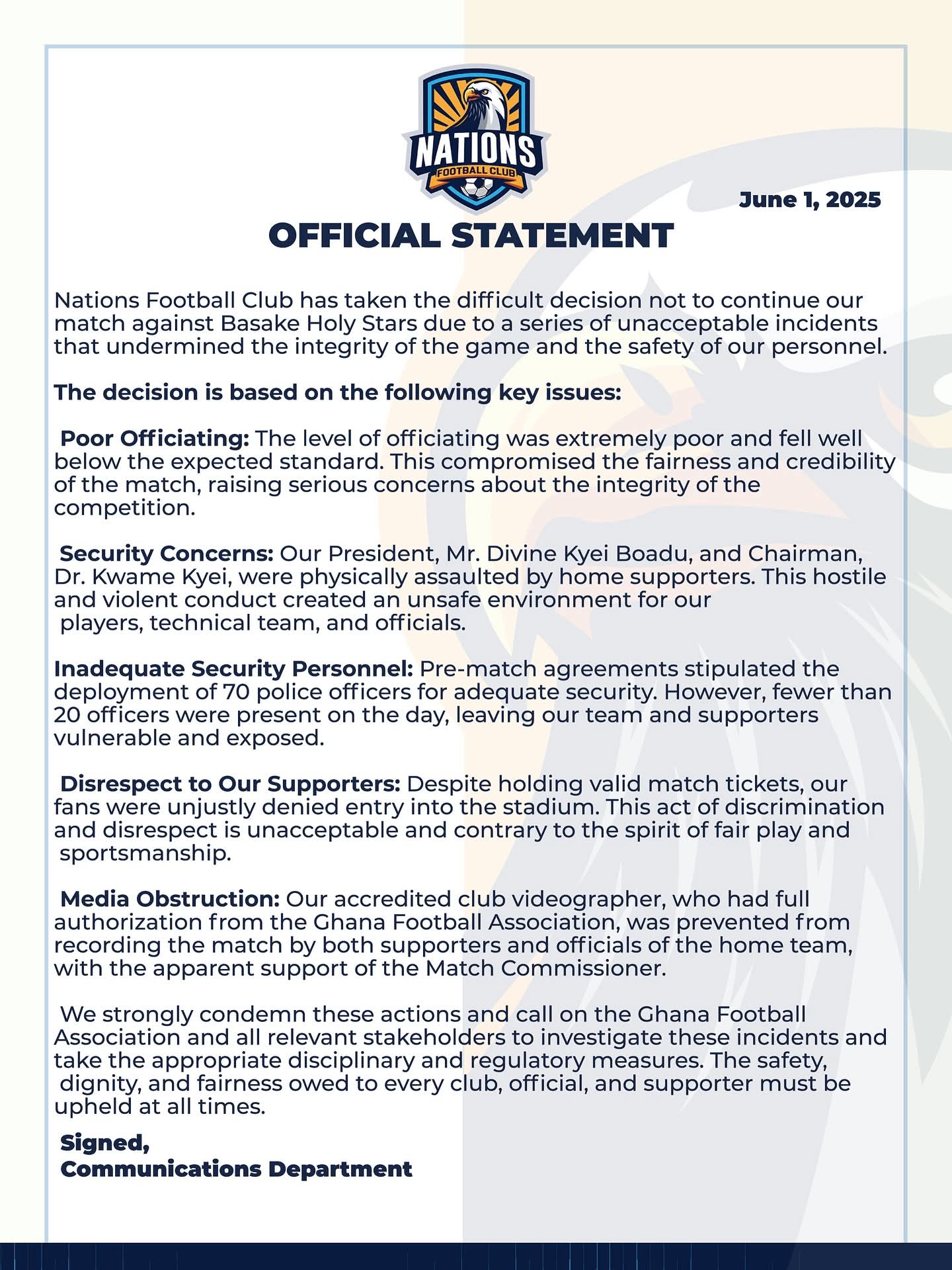 NATIONS
FOOTBALL CLUB

June 1, 2025

OFFICIAL STATEMENT

Nations Football Club has taken the difficult decision not to continue our match against Basake Holy Stars due to a series of unacceptable incidents that undermined the integrity of the game and the safety of our personnel.

The decision is based on the following key issues:

Poor Officiating: The level of officiating was extremely poor and fell well below the expected standard. This compromised the fairness and credibility of the match, raising serious concerns about the integrity of the competition.

Security Concerns: Our President, Mr. Divine Kyei Boadu, and Chairman, Dr. Kwame Kyei, were physically assaulted by home supporters. This hostile and violent conduct created an unsafe environment for our players, technical team, and officials.

Inadequate Security Personnel: Pre-match agreements stipulated the deployment of 70 police officers for adequate security. However, fewer than 20 officers were present on the day, leaving our team and supporters vulnerable and exposed.

Disrespect to Our Supporters: Despite holding valid match tickets, our fans were unjustly denied entry into the stadium. This act of discrimination and disrespect is unacceptable and contrary to the spirit of fair play and sportsmanship.

Media Obstruction: Our accredited club videographer, who had full authorization from the Ghana Football Association, was prevented from recording the match by both supporters and officials of the home team, with the apparent support of the Match Commissioner.

We strongly condemn these actions and call on the Ghana Football Association and all relevant stakeholders to investigate these incidents and take the appropriate disciplinary and regulatory measures. The safety, dignity, and fairness owed to every club, official, and supporter must be upheld at all times.

Signed,
Communications Department